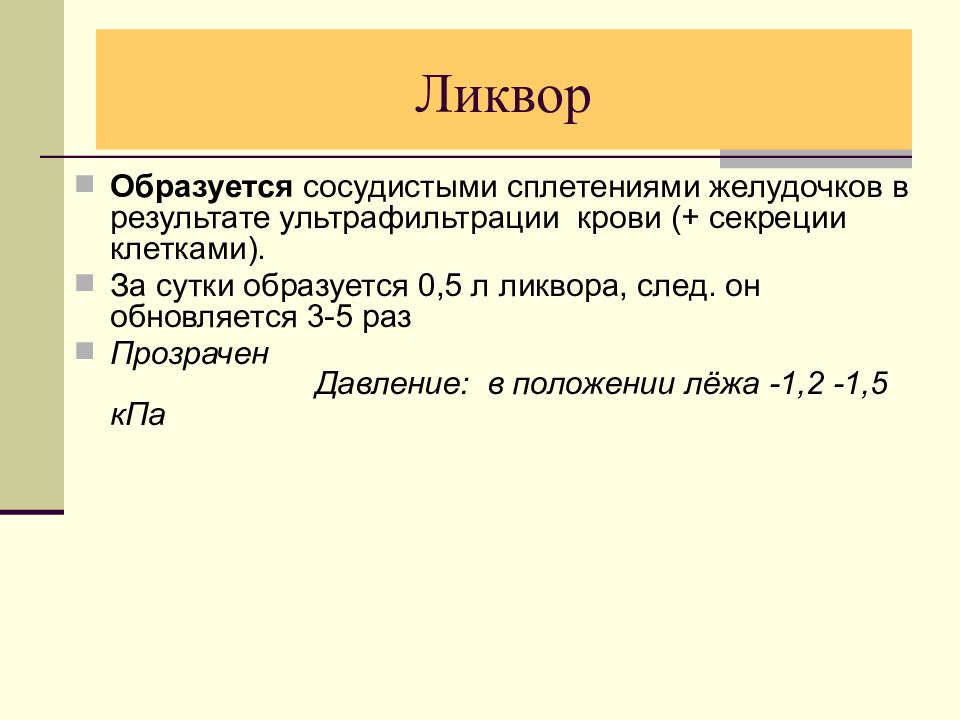 Ликвор

Образуется сосудистыми сплетениями желудочков в результате ультрафильтрации крови (+ секреции клетками).

За сутки образуется 0,5 л ликвора, след. он обновляется 3-5 раз

Прозрачен

Давление: в положении лёжа -1,2 -1,5 кПа